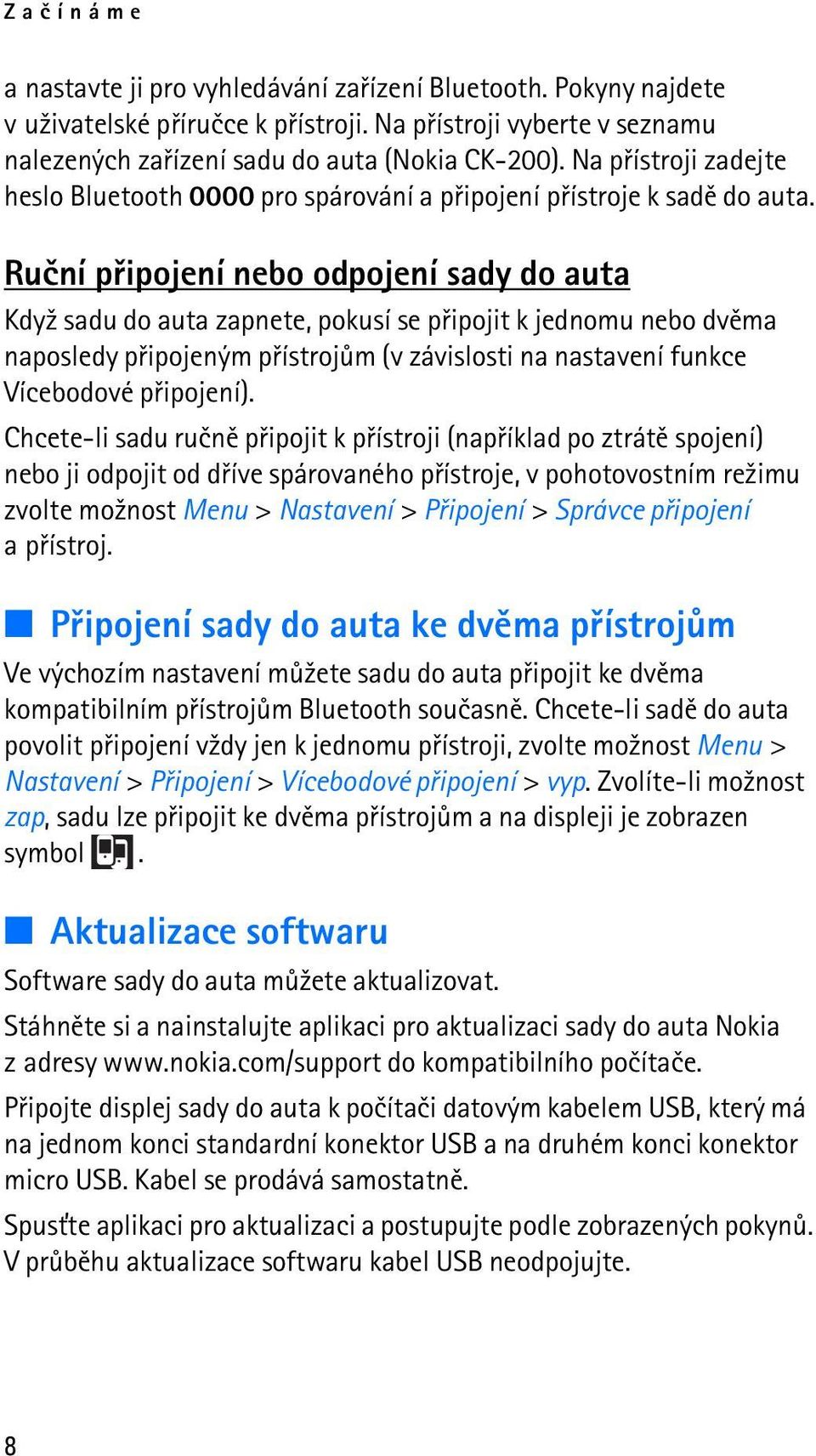 Začínáme

a nastavte ji pro vyhledávání zařízení Bluetooth. Pokyny najdete v uživatelské příručce k přístroji. Na přístroji vyberte v seznamu nalezených zařízení sadu do auta (Nokia CK-200). Na přístroji zadejte heslo Bluetooth 0000 pro spárování a připojení přístroje k sadě do auta.

Ruční připojení nebo odpojení sady do auta

Když sadu do auta zapnete, pokusí se připojit k jednomu nebo dvěma naposledy připojeným přístrojům (v závislosti na nastavení funkce Vícebodové připojení).

Chcete-li sadu ručně připojit k přístroji (například po ztrátě spojení) nebo ji odpojit od dříve spárovaného přístroje, v pohotovostním režimu zvolte možnost Menu > Nastavení > Připojení > Správce připojení a přístroj.

Připojení sady do auta ke dvěma přístrojům

Ve výchozím nastavení můžete sadu do auta připojit ke dvěma kompatibilním přístrojům Bluetooth současně. Chcete-li sadě do auta povolit připojení vždy jen k jednomu přístroji, zvolte možnost Menu > Nastavení > Připojení > Vícebodové připojení > vyp. Zvolíte-li možnost zap, sadu lze připojit ke dvěma přístrojům a na displeji je zobrazen symbol .

Aktualizace softwaru

Software sady do auta můžete aktualizovat.

Stáhněte si a nainstalujte aplikaci pro aktualizaci sady do auta Nokia z adresy www.nokia.com/support do kompatibilního počítače.

Připojte displej sady do auta k počítači datovým kabelem USB, který má na jednom konci standardní konektor USB a na druhém konci konektor micro USB. Kabel se prodává samostatně.

Spusťte aplikaci pro aktualizaci a postupujte podle zobrazených pokynů. V průběhu aktualizace softwaru kabel USB neodpojujte.

8